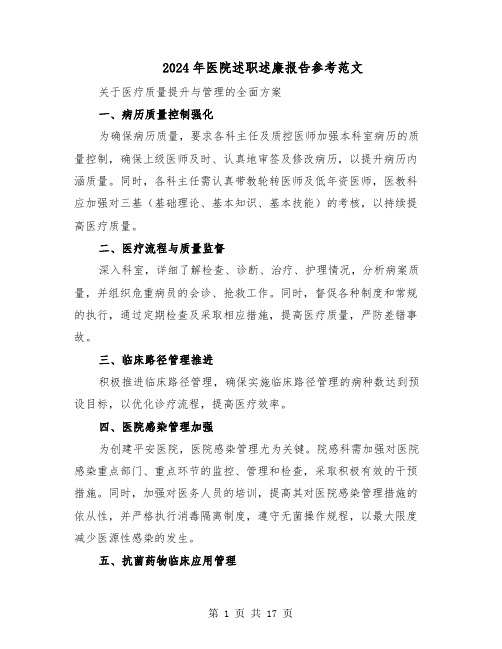 2024年医院述职述廉报告参考范文

关于医疗质量提升与管理的全面方案

一、病历质量控制强化

为确保病历质量，要求各科主任及质控医师加强本科室病历的质量控制，确保上级医师及时、认真地审签及修改病历，以提升病历内涵质量。同时，各科主任需认真带教轮转医师及低年资医师，医教科应加强对三基（基础理论、基本知识、基本技能）的考核，以持续提高医疗质量。

二、医疗流程与质量监督

深入科室，详细了解检查、诊断、治疗、护理情况，分析病案质量，并组织危重病员的会诊、抢救工作。同时，督促各种制度和常规的执行，通过定期检查及采取相应措施，提高医疗质量，严防差错事故。

三、临床路径管理推进

积极推进临床路径管理，确保实施临床路径管理的病种数达到预设目标，以优化诊疗流程，提高医疗效率。

四、医院感染管理加强

为创建平安医院，医院感染管理尤为关键。院感科需加强对医院感染重点部门、重点环节的监控、管理和检查，采取积极有效的干预措施。同时，加强对医务人员的培训，提高其对医院感染管理措施的依从性，并严格执行消毒隔离制度，遵守无菌操作规程，以最大限度减少医源性感染的发生。

五、抗菌药物临床应用管理

第 1 页 共 17 页